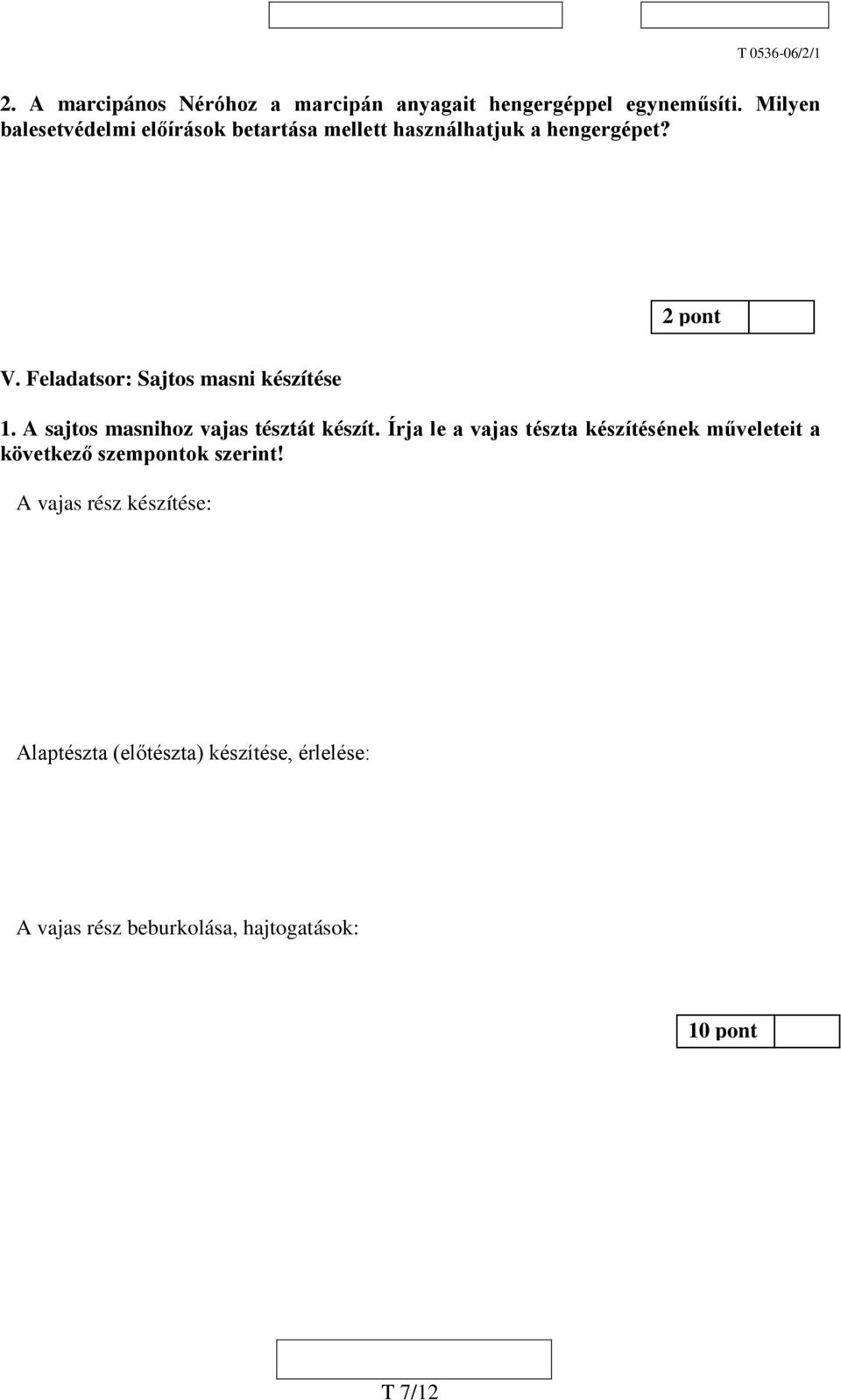 T 0536-06/2/1

2. A marcipános Néróhoz a marcipán anyagait hengergéppel egyneműsíti. Milyen balesetvédelmi előírások betartása mellett használhatjuk a hengergépet?

2 pont

V. Feladatsor: Sajtos masni készítése

1. A sajtos masnihoz vajas tésztát készít. Írja le a vajas tészta készítésének műveleteit a következő szempontok szerint!

A vajas rész készítése:

Alaptészta (előtészta) készítése, érlelése:

A vajas rész beburkolása, hajtogatások:

10 pont

T 7/12